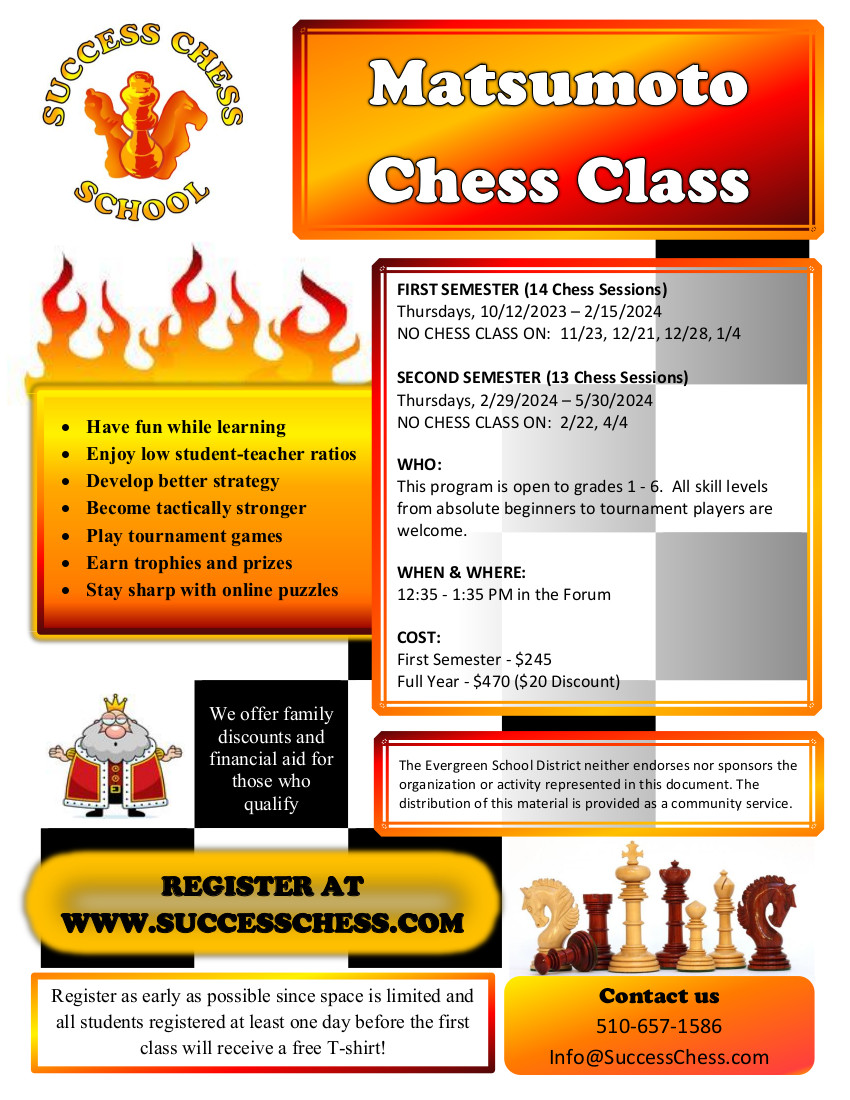 SUCCESS CHESS SCHOOL

Matsumoto Chess Class

FIRST SEMESTER (14 Chess Sessions)
Thursdays, 10/12/2023 – 2/15/2024
NO CHESS CLASS ON: 11/23, 12/21, 12/28, 1/4

SECOND SEMESTER (13 Chess Sessions)
Thursdays, 2/29/2024 – 5/30/2024
NO CHESS CLASS ON: 2/22, 4/4

WHO:
This program is open to grades 1 - 6. All skill levels from absolute beginners to tournament players are welcome.

WHEN & WHERE:
12:35 - 1:35 PM in the Forum

COST:
First Semester - $245
Full Year - $470 ($20 Discount)

- Have fun while learning
- Enjoy low student-teacher ratios
- Develop better strategy
- Become tactically stronger
- Play tournament games
- Earn trophies and prizes
- Stay sharp with online puzzles

We offer family discounts and financial aid for those who qualify

The Evergreen School District neither endorses nor sponsors the organization or activity represented in this document. The distribution of this material is provided as a community service.

REGISTER AT WWW.SUCCESSCHESS.COM

Register as early as possible since space is limited and all students registered at least one day before the first class will receive a free T-shirt!

Contact us
510-657-1586
Info@SuccessChess.com